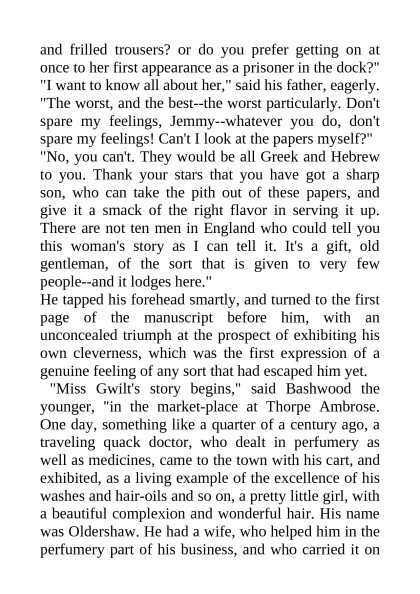 and frilled trousers? or do you prefer getting on at once to her first appearance as a prisoner in the dock?"
"I want to know all about her," said his father, eagerly. "The worst, and the best--the worst particularly. Don't spare my feelings, Jemmy--whatever you do, don't spare my feelings! Can't I look at the papers myself?"
"No, you can't. They would be all Greek and Hebrew to you. Thank your stars that you have got a sharp son, who can take the pith out of these papers, and give it a smack of the right flavor in serving it up. There are not ten men in England who could tell you this woman's story as I can tell it. It's a gift, old gentleman, of the sort that is given to very few people--and it lodges here."
He tapped his forehead smartly, and turned to the first page of the manuscript before him, with an unconcealed triumph at the prospect of exhibiting his own cleverness, which was the first expression of a genuine feeling of any sort that had escaped him yet.
"Miss Gwilt's story begins," said Bashwood the younger, "in the market-place at Thorpe Ambrose. One day, something like a quarter of a century ago, a traveling quack doctor, who dealt in perfumery as well as medicines, came to the town with his cart, and exhibited, as a living example of the excellence of his washes and hair-oils and so on, a pretty little girl, with a beautiful complexion and wonderful hair. His name was Oldershaw. He had a wife, who helped him in the perfumery part of his business, and who carried it on